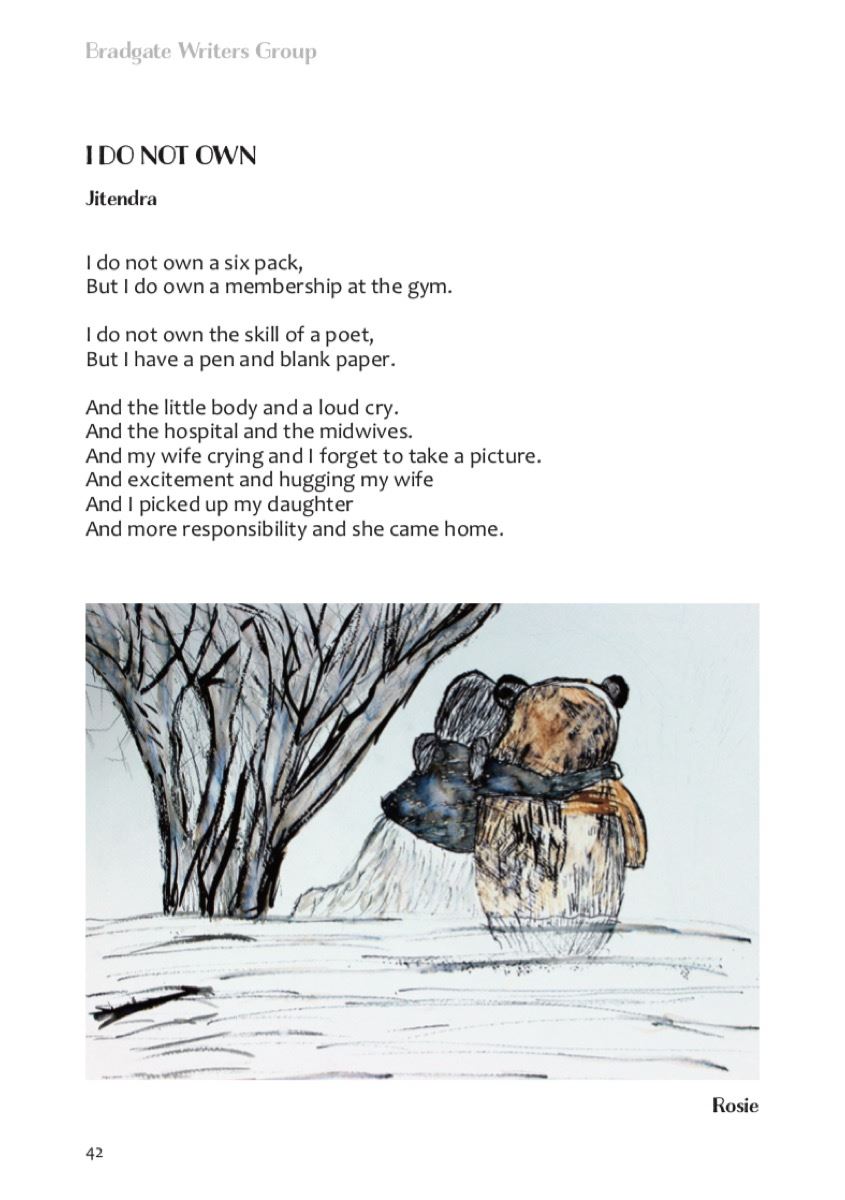 Bradgate Writers Group

I DO NOT OWN

Jitendra

I do not own a six pack,
But I do own a membership at the gym.

I do not own the skill of a poet,
But I have a pen and blank paper.

And the little body and a loud cry.
And the hospital and the midwives.
And my wife crying and I forget to take a picture.
And excitement and hugging my wife
And I picked up my daughter
And more responsibility and she came home.

Rosie

42